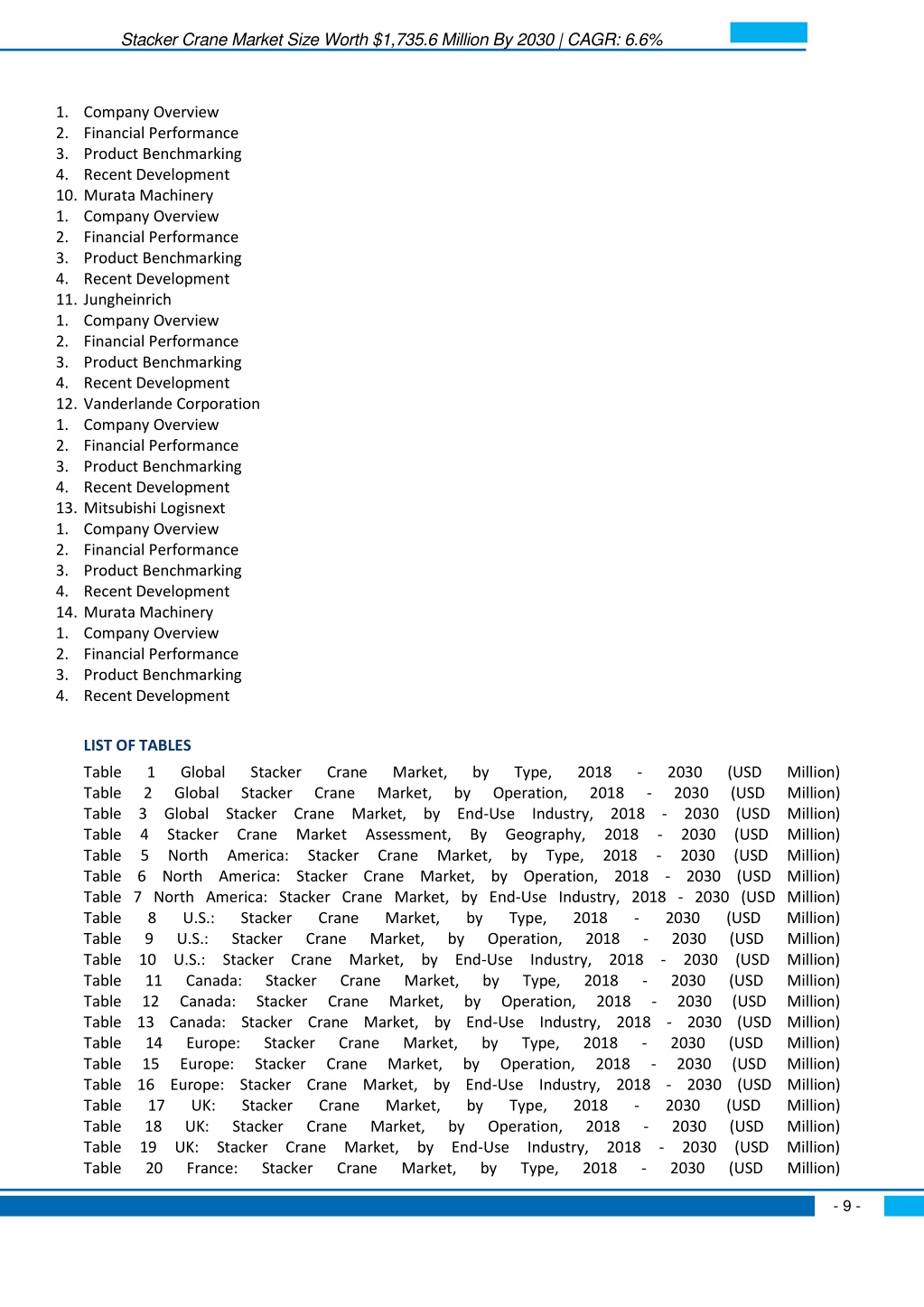 Stacker Crane Market Size Worth $1,735.6 Million By 2030 | CAGR: 6.6%

1. Company Overview
2. Financial Performance
3. Product Benchmarking
4. Recent Development
10. Murata Machinery
1. Company Overview
2. Financial Performance
3. Product Benchmarking
4. Recent Development
11. Jungheinrich
1. Company Overview
2. Financial Performance
3. Product Benchmarking
4. Recent Development
12. Vanderlande Corporation
1. Company Overview
2. Financial Performance
3. Product Benchmarking
4. Recent Development
13. Mitsubishi Logisnext
1. Company Overview
2. Financial Performance
3. Product Benchmarking
4. Recent Development
14. Murata Machinery
1. Company Overview
2. Financial Performance
3. Product Benchmarking
4. Recent Development

LIST OF TABLES
Table 1 Global Stacker Crane Market, by Type, 2018 - 2030 (USD Million)
Table 2 Global Stacker Crane Market, by Operation, 2018 - 2030 (USD Million)
Table 3 Global Stacker Crane Market, by End-Use Industry, 2018 - 2030 (USD Million)
Table 4 Stacker Crane Market Assessment, By Geography, 2018 - 2030 (USD Million)
Table 5 North America: Stacker Crane Market, by Type, 2018 - 2030 (USD Million)
Table 6 North America: Stacker Crane Market, by Operation, 2018 - 2030 (USD Million)
Table 7 North America: Stacker Crane Market, by End-Use Industry, 2018 - 2030 (USD Million)
Table 8 U.S.: Stacker Crane Market, by Type, 2018 - 2030 (USD Million)
Table 9 U.S.: Stacker Crane Market, by Operation, 2018 - 2030 (USD Million)
Table 10 U.S.: Stacker Crane Market, by End-Use Industry, 2018 - 2030 (USD Million)
Table 11 Canada: Stacker Crane Market, by Type, 2018 - 2030 (USD Million)
Table 12 Canada: Stacker Crane Market, by Operation, 2018 - 2030 (USD Million)
Table 13 Canada: Stacker Crane Market, by End-Use Industry, 2018 - 2030 (USD Million)
Table 14 Europe: Stacker Crane Market, by Type, 2018 - 2030 (USD Million)
Table 15 Europe: Stacker Crane Market, by Operation, 2018 - 2030 (USD Million)
Table 16 Europe: Stacker Crane Market, by End-Use Industry, 2018 - 2030 (USD Million)
Table 17 UK: Stacker Crane Market, by Type, 2018 - 2030 (USD Million)
Table 18 UK: Stacker Crane Market, by Operation, 2018 - 2030 (USD Million)
Table 19 UK: Stacker Crane Market, by End-Use Industry, 2018 - 2030 (USD Million)
Table 20 France: Stacker Crane Market, by Type, 2018 - 2030 (USD Million)

- 9 -